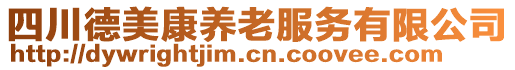 四川德美康养老服务有限公司
http://dywrightjim.cn.coovee.com